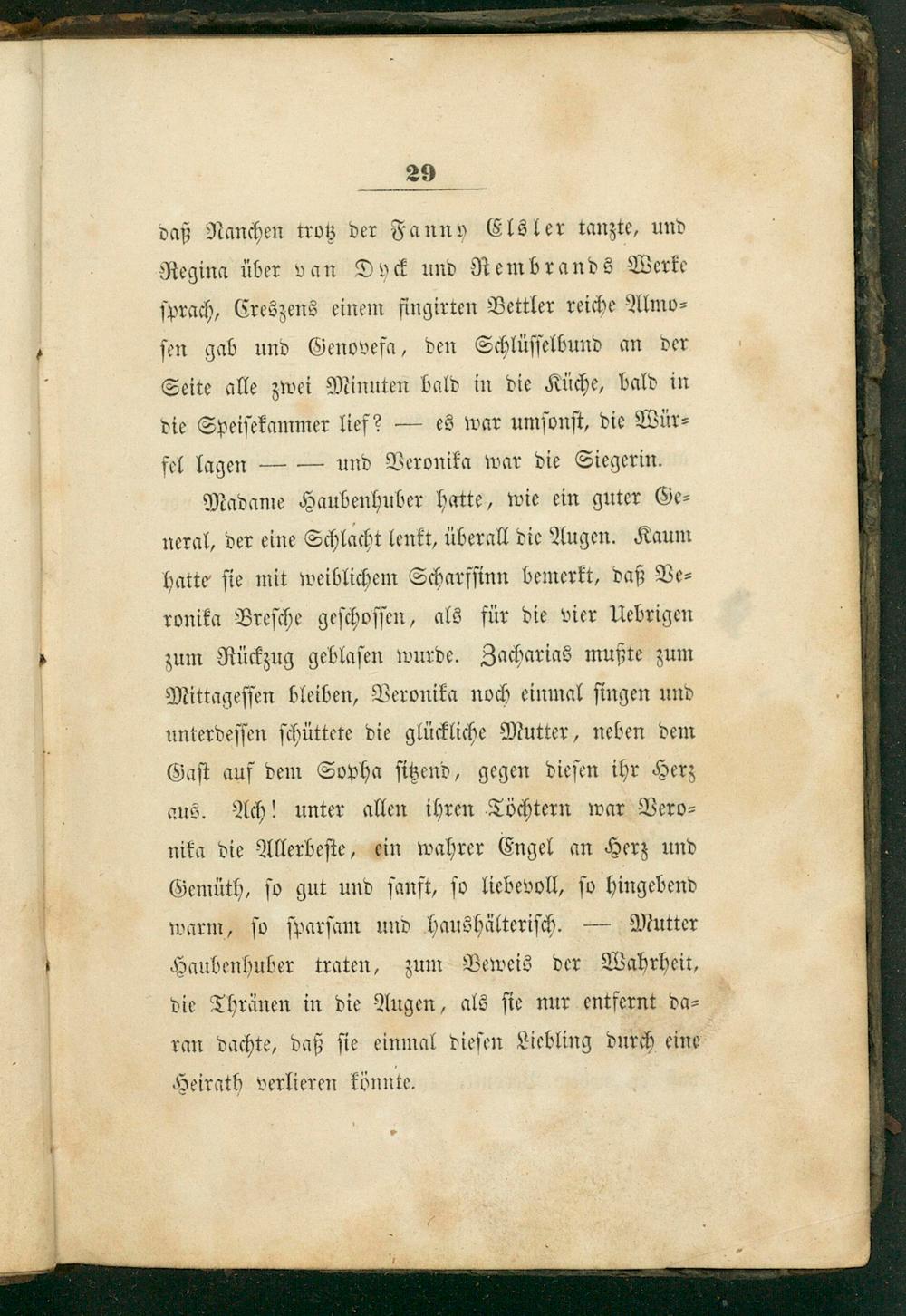 29

daß Nanchen trotz der Fanny Elsler tanzte, und Regina über van Dyck und Rembrands Werke sprach, Creszens einem fingirten Bettler reiche Almosen gab und Genovefa, den Schlüsselbund an der Seite alle zwei Minuten bald in die Küche, bald in die Speisekammer lief? — es war umsonst, die Würfel lagen — — und Veronika war die Siegerin.

Madame Haubenhuber hatte, wie ein guter General, der eine Schlacht lenkt, überall die Augen. Kaum hatte sie mit weiblichem Scharfsinn bemerkt, daß Veronika Bresche geschossen, als für die vier Uebrigen zum Rückzug geblasen wurde. Zacharias mußte zum Mittagessen bleiben, Veronika noch einmal singen und unterdessen schüttete die glückliche Mutter, neben dem Gast auf dem Sopha sitzend, gegen diesen ihr Herz aus. Ach! unter allen ihren Töchtern war Veronika die Allerbeste, ein wahrer Engel an Herz und Gemüth, so gut und sanft, so liebevoll, so hingebend warm, so sparsam und haushälterisch. — Mutter Haubenhuber traten, zum Beweis der Wahrheit, die Thränen in die Augen, als sie nur entfernt daran dachte, daß sie einmal diesen Liebling durch eine Heirath verlieren könnte.